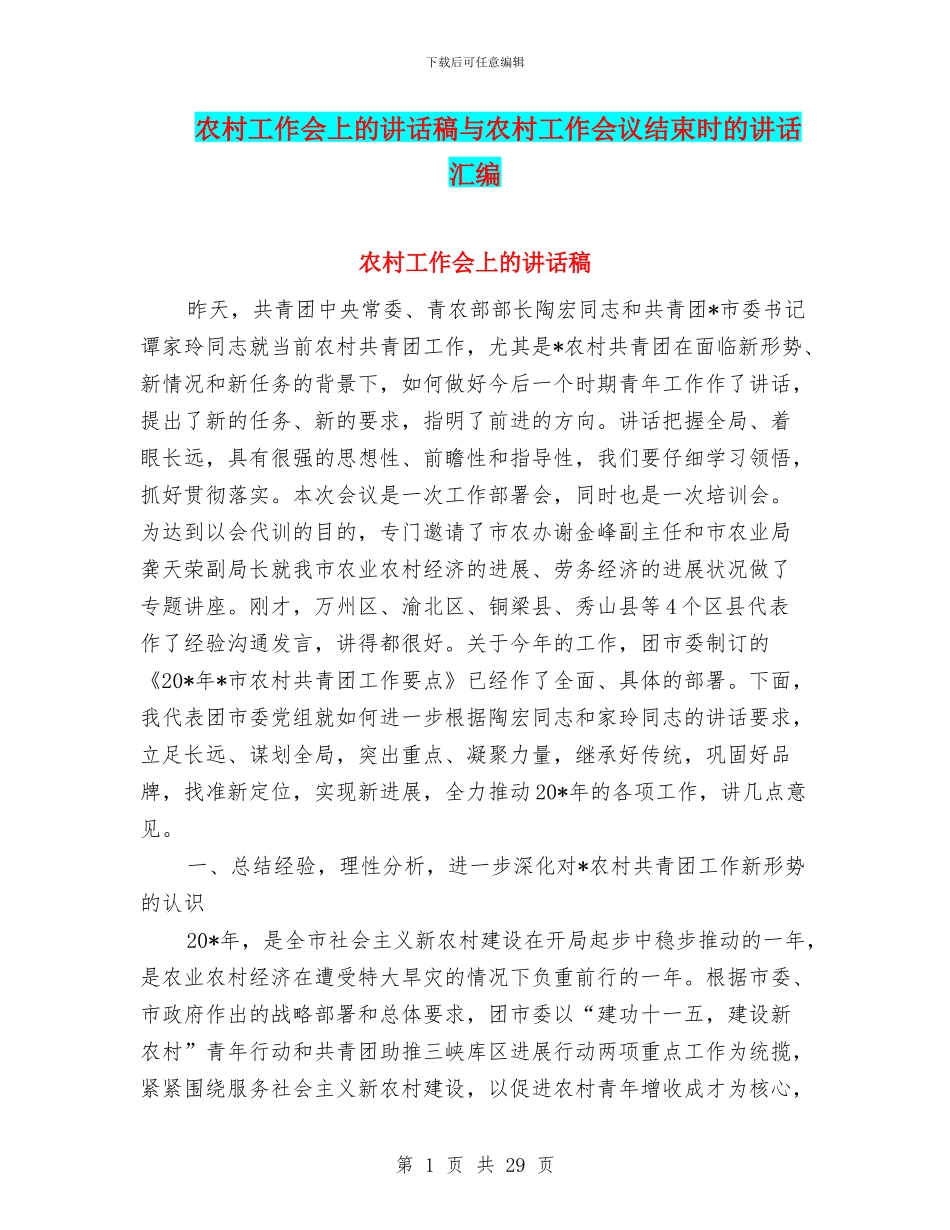 下载后可任意编辑

农村工作会上的讲话稿与农村工作会议结束时的讲话汇编

农村工作会上的讲话稿

昨天，共青团中央常委、青农部部长陶宏同志和共青团*市委书记谭家玲同志就当前农村共青团工作，尤其是*农村共青团在面临新形势、新情况和新任务的背景下，如何做好今后一个时期青年工作作了讲话，提出了新的任务、新的要求，指明了前进的方向。讲话把握全局、着眼长远，具有很强的思想性、前瞻性和指导性，我们要仔细学习领悟，抓好贯彻落实。本次会议是一次工作部署会，同时也是一次培训会。为达到以会代训的目的，专门邀请了市农办谢金峰副主任和市农业局龚天荣副局长就我市农业农村经济的进展、劳务经济的进展状况做了专题讲座。刚才，万州区、渝北区、铜梁县、秀山县等4个区县代表作了经验沟通发言，讲得都很好。关于今年的工作，团市委制订的《20*年*市农村共青团工作要点》已经作了全面、具体的部署。下面，我代表团市委党组就如何进一步根据陶宏同志和家玲同志的讲话要求，立足长远、谋划全局，突出重点、凝聚力量，继承好传统，巩固好品牌，找准新定位，实现新进展，全力推动20*年的各项工作，讲几点意见。

一、总结经验，理性分析，进一步深化对*农村共青团工作新形势的认识

20*年，是全市社会主义新农村建设在开局起步中稳步推动的一年，是农业农村经济在遭受特大旱灾的情况下负重前行的一年。根据市委、市政府作出的战略部署和总体要求，团市委以“建功十一五，建设新农村”青年行动和共青团助推三峡库区进展行动两项重点工作为统揽，紧紧围绕服务社会主义新农村建设，以促进农村青年增收成才为核心，

第 1 页 共 29 页